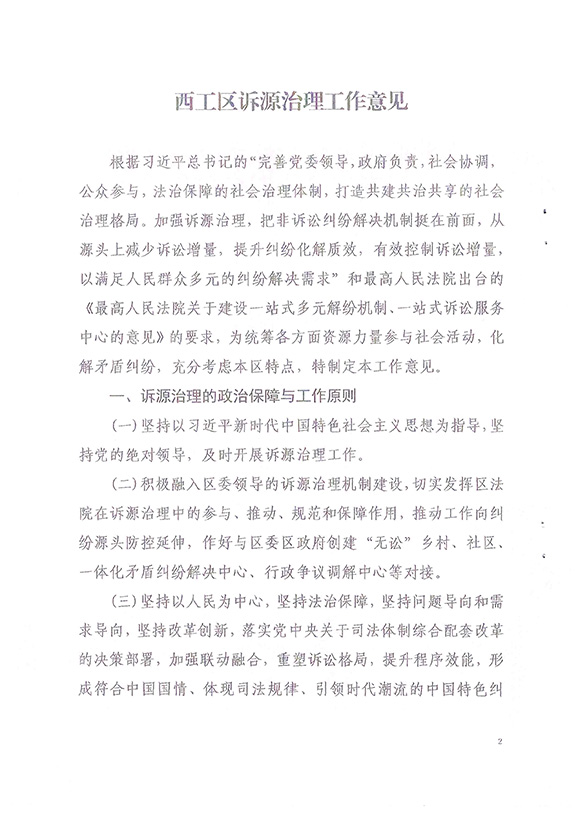 西工区诉源治理工作意见

根据习近平总书记的“完善党委领导，政府负责，社会协调，公众参与，法治保障的社会治理体制，打造共建共治共享的社会治理格局。加强诉源治理，把非诉讼纠纷解决机制挺在前面，从源头上减少诉讼增量，提升纠纷化解质效，有效控制诉讼增量，以满足人民群众多元的纠纷解决需求”和最高人民法院出台的《最高人民法院关于建设一站式多元解纷机制、一站式诉讼服务中心的意见》的要求，为统筹各方面资源力量参与社会活动，化解矛盾纠纷，充分考虑本区特点，特制定本工作意见。

一、诉源治理的政治保障与工作原则

（一）坚持以习近平新时代中国特色社会主义思想为指导，坚持党的绝对领导，及时开展诉源治理工作。

（二）积极融入区委领导的诉源治理机制建设，切实发挥区法院在诉源治理中的参与、推动、规范和保障作用，推动工作向纠纷源头防控延伸，作好与区委区政府创建“无讼”乡村、社区、一体化矛盾纠纷解决中心、行政争议调解中心等对接。

（三）坚持以人民为中心，坚持法治保障，坚持问题导向和需求导向，坚持改革创新，落实党中央关于司法体制综合配套改革的决策部署，加强联动融合，重塑诉讼格局，提升程序效能，形成符合中国国情、体现司法规律、引领时代潮流的中国特色纠

2